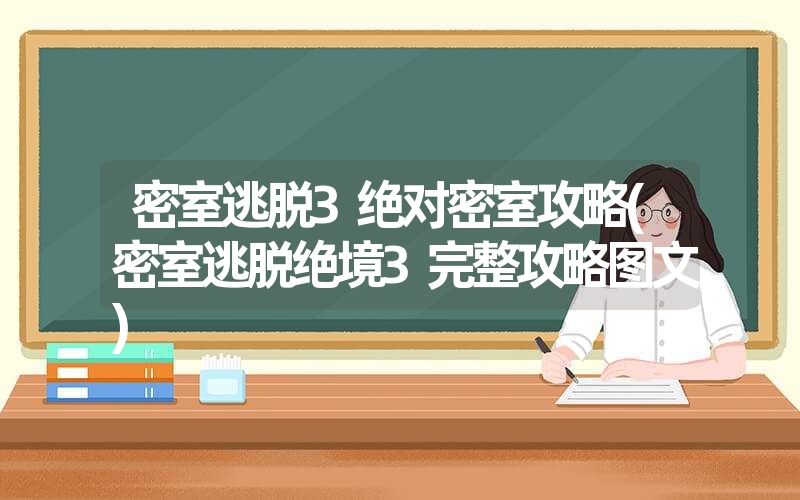 密室逃脱3 绝对密室攻略(密室逃脱绝境3 完整攻略图文)